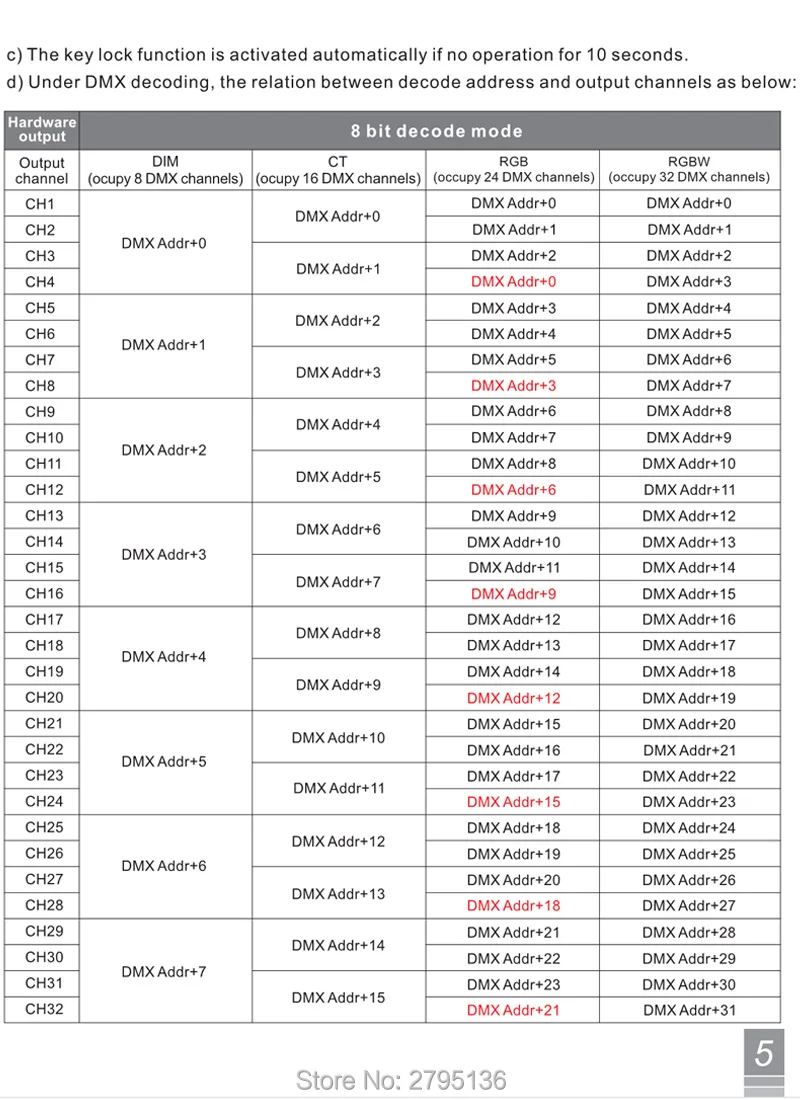 c) The key lock function is activated automatically if no operation for 10 seconds.
d) Under DMX decoding, the relation between decode address and output channels as below:

| Hardware output | 8 bit decode mode | | | |
|---|---|---|---|---|
| Output channel | DIM (ocupy 8 DMX channels) | CT (ocupy 16 DMX channels) | RGB (occupy 24 DMX channels) | RGBW (occupy 32 DMX channels) |
| CH1 | DMX Addr+0 | DMX Addr+0 | DMX Addr+0 | DMX Addr+0 |
| CH2 | | | DMX Addr+1 | DMX Addr+1 |
| CH3 | | DMX Addr+1 | DMX Addr+2 | DMX Addr+2 |
| CH4 | | | DMX Addr+0 | DMX Addr+3 |
| CH5 | DMX Addr+1 | DMX Addr+2 | DMX Addr+3 | DMX Addr+4 |
| CH6 | | | DMX Addr+4 | DMX Addr+5 |
| CH7 | | DMX Addr+3 | DMX Addr+5 | DMX Addr+6 |
| CH8 | | | DMX Addr+3 | DMX Addr+7 |
| CH9 | DMX Addr+2 | DMX Addr+4 | DMX Addr+6 | DMX Addr+8 |
| CH10 | | | DMX Addr+7 | DMX Addr+9 |
| CH11 | | DMX Addr+5 | DMX Addr+8 | DMX Addr+10 |
| CH12 | | | DMX Addr+6 | DMX Addr+11 |
| CH13 | DMX Addr+3 | DMX Addr+6 | DMX Addr+9 | DMX Addr+12 |
| CH14 | | | DMX Addr+10 | DMX Addr+13 |
| CH15 | | DMX Addr+7 | DMX Addr+11 | DMX Addr+14 |
| CH16 | | | DMX Addr+9 | DMX Addr+15 |
| CH17 | DMX Addr+4 | DMX Addr+8 | DMX Addr+12 | DMX Addr+16 |
| CH18 | | | DMX Addr+13 | DMX Addr+17 |
| CH19 | | DMX Addr+9 | DMX Addr+14 | DMX Addr+18 |
| CH20 | | | DMX Addr+12 | DMX Addr+19 |
| CH21 | DMX Addr+5 | DMX Addr+10 | DMX Addr+15 | DMX Addr+20 |
| CH22 | | | DMX Addr+16 | DMX Addr+21 |
| CH23 | | DMX Addr+11 | DMX Addr+17 | DMX Addr+22 |
| CH24 | | | DMX Addr+15 | DMX Addr+23 |
| CH25 | DMX Addr+6 | DMX Addr+12 | DMX Addr+18 | DMX Addr+24 |
| CH26 | | | DMX Addr+19 | DMX Addr+25 |
| CH27 | | DMX Addr+13 | DMX Addr+20 | DMX Addr+26 |
| CH28 | | | DMX Addr+18 | DMX Addr+27 |
| CH29 | DMX Addr+7 | DMX Addr+14 | DMX Addr+21 | DMX Addr+28 |
| CH30 | | | DMX Addr+22 | DMX Addr+29 |
| CH31 | | DMX Addr+15 | DMX Addr+23 | DMX Addr+30 |
| CH32 | | | DMX Addr+21 | DMX Addr+31 |

5

Store No: 2795136